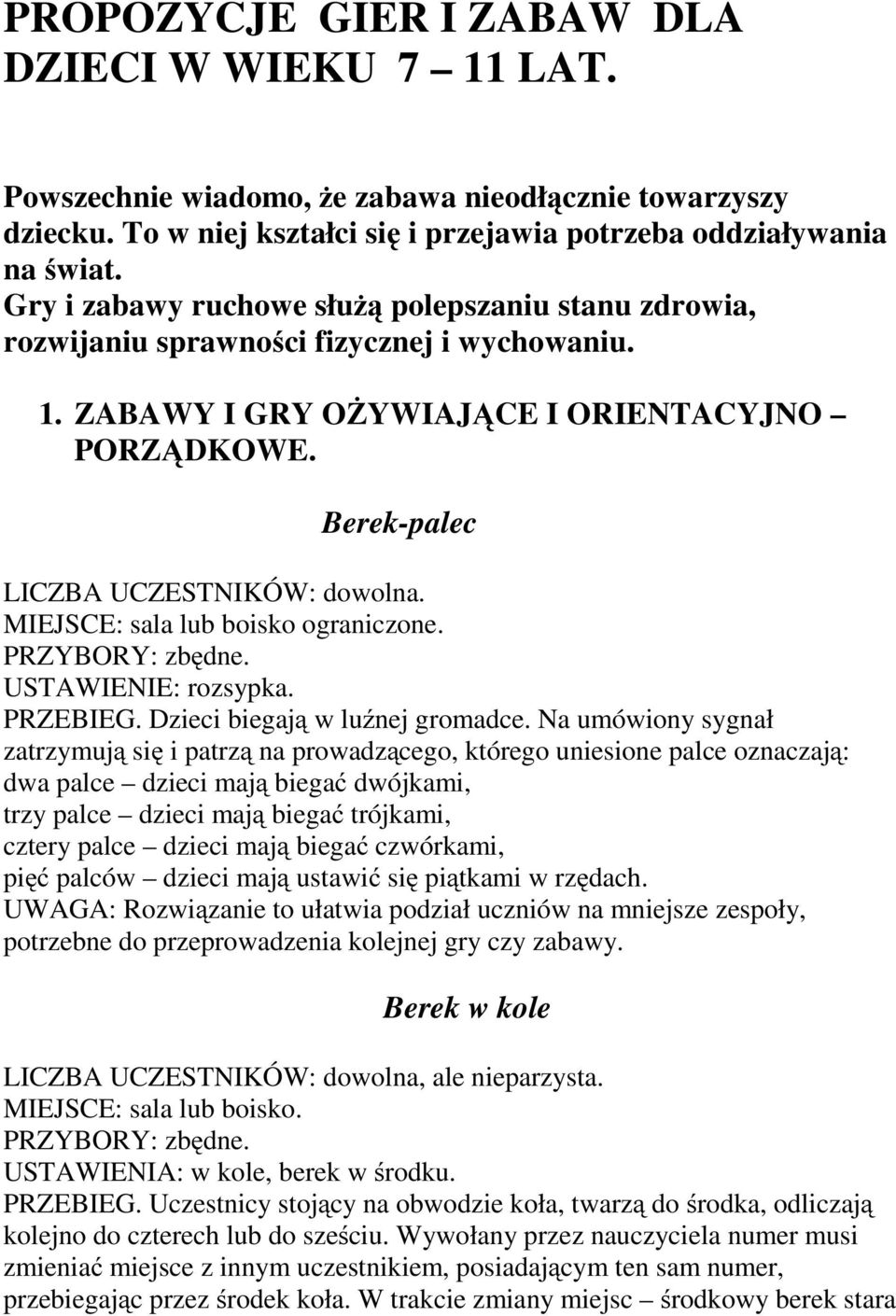 PROPOZYCJE GIER I ZABAW DLA DZIECI W WIEKU 7 – 11 LAT.

Powszechnie wiadomo, że zabawa nieodłącznie towarzyszy dziecku. To w niej kształci się i przejawia potrzeba oddziaływania na świat.
Gry i zabawy ruchowe służą polepszaniu stanu zdrowia, rozwijaniu sprawności fizycznej i wychowaniu.

1. ZABAWY I GRY OŻYWIAJĄCE I ORIENTACYJNO – PORZĄDKOWE.

Berek-palec

LICZBA UCZESTNIKÓW: dowolna.
MIEJSCE: sala lub boisko ograniczone.
PRZYBORY: zbędne.
USTAWIENIE: rozsypka.
PRZEBIEG. Dzieci biegają w luźnej gromadce. Na umówiony sygnał zatrzymują się i patrzą na prowadzącego, którego uniesione palce oznaczają:
dwa palce – dzieci mają biegać dwójkami,
trzy palce – dzieci mają biegać trójkami,
cztery palce – dzieci mają biegać czwórkami,
pięć palców – dzieci mają ustawić się piątkami w rzędach.
UWAGA: Rozwiązanie to ułatwia podział uczniów na mniejsze zespoły, potrzebne do przeprowadzenia kolejnej gry czy zabawy.

Berek w kole

LICZBA UCZESTNIKÓW: dowolna, ale nieparzysta.
MIEJSCE: sala lub boisko.
PRZYBORY: zbędne.
USTAWIENIA: w kole, berek w środku.
PRZEBIEG. Uczestnicy stojący na obwodzie koła, twarzą do środka, odliczają kolejno do czterech lub do sześciu. Wywołany przez nauczyciela numer musi zmieniać miejsce z innym uczestnikiem, posiadającym ten sam numer, przebiegając przez środek koła. W trakcie zmiany miejsc – środkowy berek stara